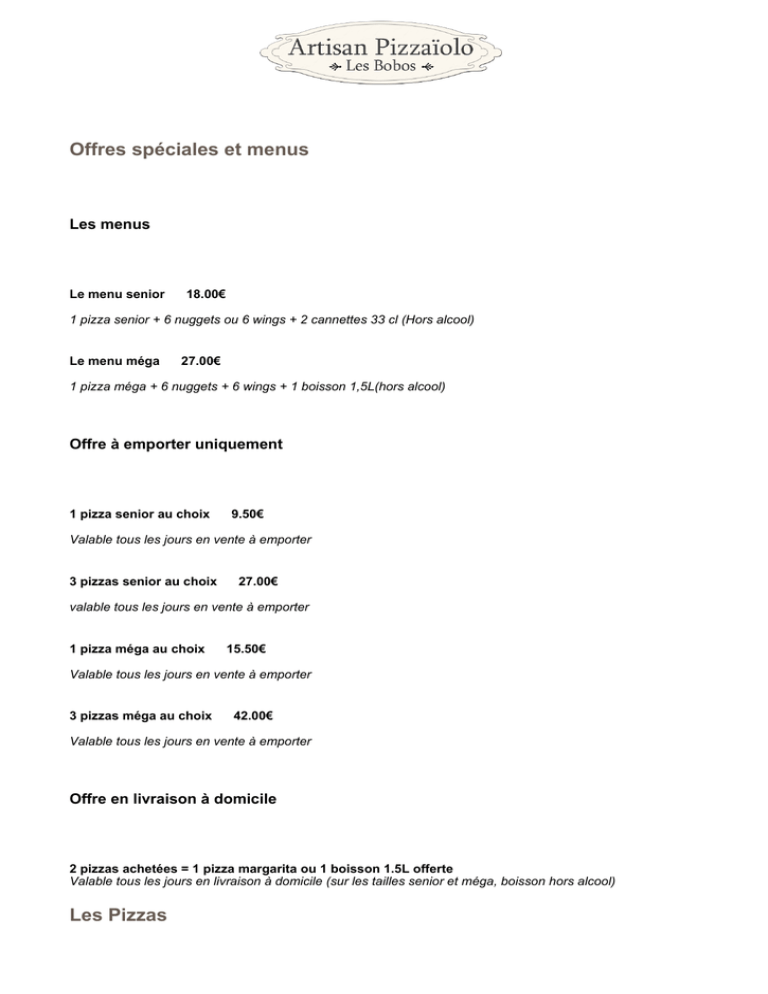 Artisan Pizzaïolo
Les Bobos

Offres spéciales et menus

Les menus

Le menu senior 18.00€

1 pizza senior + 6 nuggets ou 6 wings + 2 cannettes 33 cl (Hors alcool)

Le menu méga 27.00€

1 pizza méga + 6 nuggets + 6 wings + 1 boisson 1,5L(hors alcool)

Offre à emporter uniquement

1 pizza senior au choix 9.50€

Valable tous les jours en vente à emporter

3 pizzas senior au choix 27.00€

valable tous les jours en vente à emporter

1 pizza méga au choix 15.50€

Valable tous les jours en vente à emporter

3 pizzas méga au choix 42.00€

Valable tous les jours en vente à emporter

Offre en livraison à domicile

2 pizzas achetées = 1 pizza margarita ou 1 boisson 1.5L offerte
Valable tous les jours en livraison à domicile (sur les tailles senior et méga, boisson hors alcool)

Les Pizzas